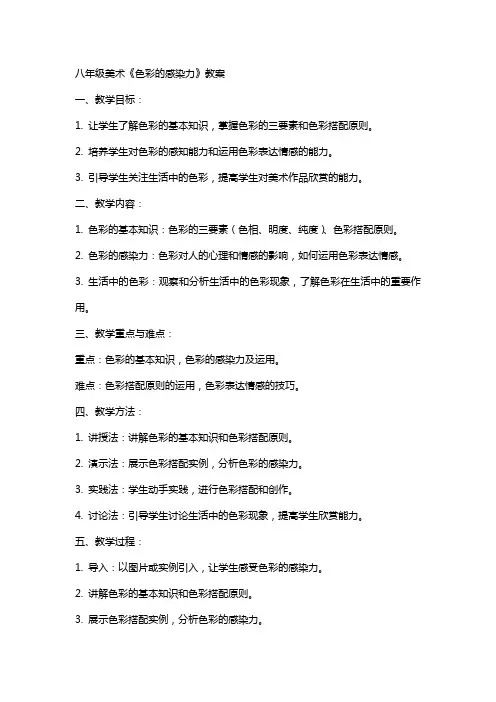 八年级美术《色彩的感染力》教案

一、教学目标：

1. 让学生了解色彩的基本知识，掌握色彩的三要素和色彩搭配原则。

2. 培养学生对色彩的感知能力和运用色彩表达情感的能力。

3. 引导学生关注生活中的色彩，提高学生对美术作品欣赏的能力。

二、教学内容：

1. 色彩的基本知识：色彩的三要素（色相、明度、纯度）、色彩搭配原则。

2. 色彩的感染力：色彩对人的心理和情感的影响，如何运用色彩表达情感。

3. 生活中的色彩：观察和分析生活中的色彩现象，了解色彩在生活中的重要作用。

三、教学重点与难点：

重点：色彩的基本知识，色彩的感染力及运用。

难点：色彩搭配原则的运用，色彩表达情感的技巧。

四、教学方法：

1. 讲授法：讲解色彩的基本知识和色彩搭配原则。

2. 演示法：展示色彩搭配实例，分析色彩的感染力。

3. 实践法：学生动手实践，进行色彩搭配和创作。

4. 讨论法：引导学生讨论生活中的色彩现象，提高学生欣赏能力。

五、教学过程：

1. 导入：以图片或实例引入，让学生感受色彩的感染力。

2. 讲解色彩的基本知识和色彩搭配原则。

3. 展示色彩搭配实例，分析色彩的感染力。